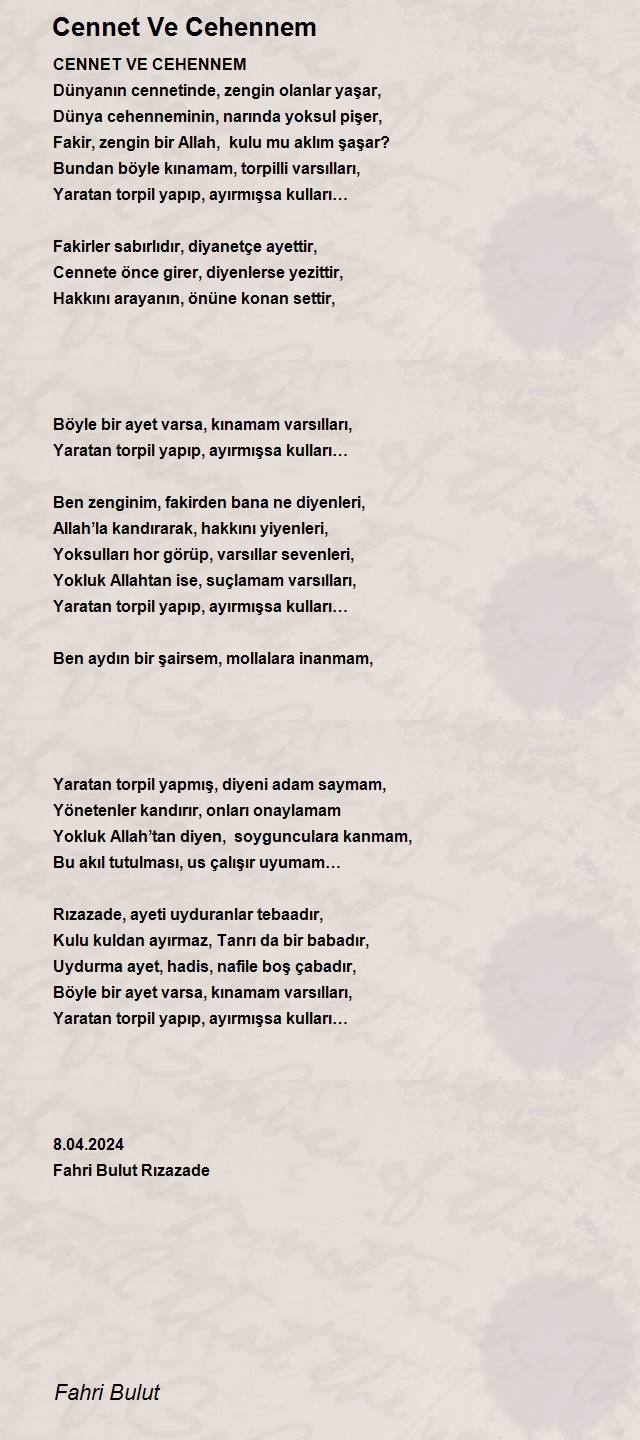 Cennet Ve Cehennem

CENNET VE CEHENNEM
Dünyanın cennetinde, zengin olanlar yaşar,
Dünya cehenneminin, narında yoksul pişer,
Fakir, zengin bir Allah, kulu mu aklım şaşar?
Bundan böyle kınamam, torpilli varsılları,
Yaratan torpil yapıp, ayırmışsa kulları…

Fakirler sabırlıdır, diyanetçe ayettir,
Cennete önce girer, diyenlerse yezittir,
Hakkını arayanın, önüne konan settir,

Böyle bir ayet varsa, kınamam varsılları,
Yaratan torpil yapıp, ayırmışsa kulları…

Ben zenginim, fakirden bana ne diyenleri,
Allah'la kandırarak, hakkını yiyenleri,
Yoksulları hor görüp, varsıllar sevenleri,
Yokluk Allahtan ise, suçlamam varsılları,
Yaratan torpil yapıp, ayırmışsa kulları…

Ben aydın bir şairsem, mollalara inanmam,

Yaratan torpil yapmış, diyeni adam saymam,
Yönetenler kandırır, onları onaylamam
Yokluk Allah'tan diyen, soygunculara kanmam,
Bu akıl tutulması, us çalışır uyumam…

Rızazade, ayeti uyduranlar tebaadır,
Kulu kuldan ayırmaz, Tanrı da bir babadır,
Uydurma ayet, hadis, nafile boş çabadır,
Böyle bir ayet varsa, kınamam varsılları,
Yaratan torpil yapıp, ayırmışsa kulları…

8.04.2024
Fahri Bulut Rızazade

Fahri Bulut